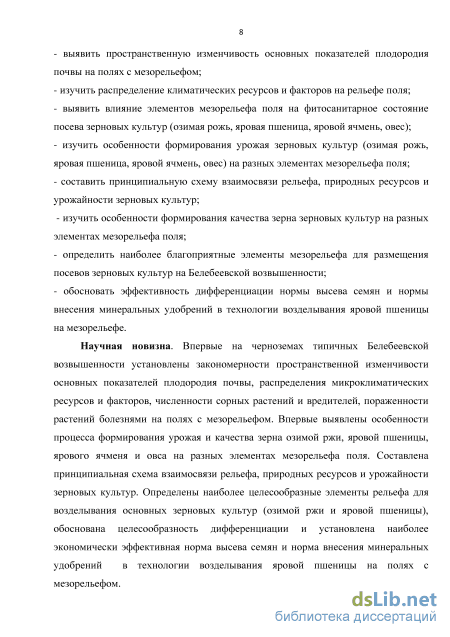 8

- выявить пространственную изменчивость основных показателей плодородия почвы на полях с мезорельефом;

- изучить распределение климатических ресурсов и факторов на рельефе поля;

- выявить влияние элементов мезорельефа поля на фитосанитарное состояние посева зерновых культур (озимая рожь, яровая пшеница, яровой ячмень, овес);

- изучить особенности формирования урожая зерновых культур (озимая рожь, яровая пшеница, яровой ячмень, овес) на разных элементах мезорельефа поля;

- составить принципиальную схему взаимосвязи рельефа, природных ресурсов и урожайности зерновых культур;

- изучить особенности формирования качества зерна зерновых культур на разных элементах мезорельефа поля;

- определить наиболее благоприятные элементы мезорельефа для размещения посевов зерновых культур на Белебеевской возвышенности;

- обосновать эффективность дифференциации нормы высева семян и нормы внесения минеральных удобрений в технологии возделывания яровой пшеницы на мезорельефе.

Научная новизна. Впервые на черноземах типичных Белебеевской возвышенности установлены закономерности пространственной изменчивости основных показателей плодородия почвы, распределения микроклиматических ресурсов и факторов, численности сорных растений и вредителей, пораженности растений болезнями на полях с мезорельефом. Впервые выявлены особенности процесса формирования урожая и качества зерна озимой ржи, яровой пшеницы, ярового ячменя и овса на разных элементах мезорельефа поля. Составлена принципиальная схема взаимосвязи рельефа, природных ресурсов и урожайности зерновых культур. Определены наиболее целесообразные элементы рельефа для возделывания основных зерновых культур (озимой ржи и яровой пшеницы), обоснована целесообразность дифференциации и установлена наиболее экономически эффективная норма высева семян и норма внесения минеральных удобрений в технологии возделывания яровой пшеницы на полях с мезорельефом.

dsLib.net
библиотека диссертаций